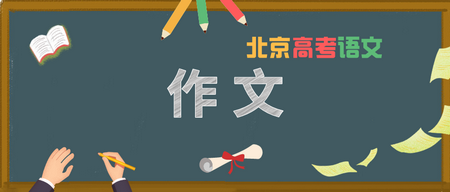 北京高考语文

作文